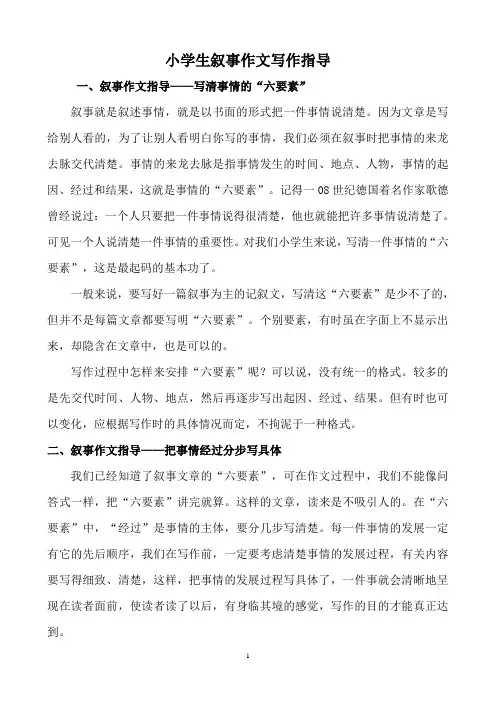 小学生叙事作文写作指导

一、叙事作文指导——写清事情的“六要素”

叙事就是叙述事情，就是以书面的形式把一件事情说清楚。因为文章是写给别人看的，为了让别人看明白你写的事情，我们必须在叙事时把事情的来龙去脉交代清楚。事情的来龙去脉是指事情发生的时间、地点、人物，事情的起因、经过和结果，这就是事情的“六要素”。记得一08世纪德国着名作家歌德曾经说过：一个人只要把一件事情说得很清楚，他也就能把许多事情说清楚了。可见一个人说清楚一件事情的重要性。对我们小学生来说，写清一件事情的“六要素”，这是最起码的基本功了。

一般来说，要写好一篇叙事为主的记叙文，写清这“六要素”是少不了的，但并不是每篇文章都要写明“六要素”。个别要素，有时虽在字面上不显示出来，却隐含在文章中，也是可以的。

写作过程中怎样来安排“六要素”呢？可以说，没有统一的格式。较多的是先交代时间、人物、地点，然后再逐步写出起因、经过、结果。但有时也可以变化，应根据写作时的具体情况而定，不拘泥于一种格式。

二、叙事作文指导——把事情经过分步写具体

我们已经知道了叙事文章的“六要素”，可在作文过程中，我们不能像问答式一样，把“六要素”讲完就算。这样的文章，读来是不吸引人的。在“六要素”中，“经过”是事情的主体，要分几步写清楚。每一件事情的发展一定有它的先后顺序，我们在写作前，一定要考虑清楚事情的发展过程，有关内容要写得细致、清楚，这样，把事情的发展过程写具体了，一件事就会清晰地呈现在读者面前，使读者读了以后，有身临其境的感觉，写作的目的才能真正达到。

1